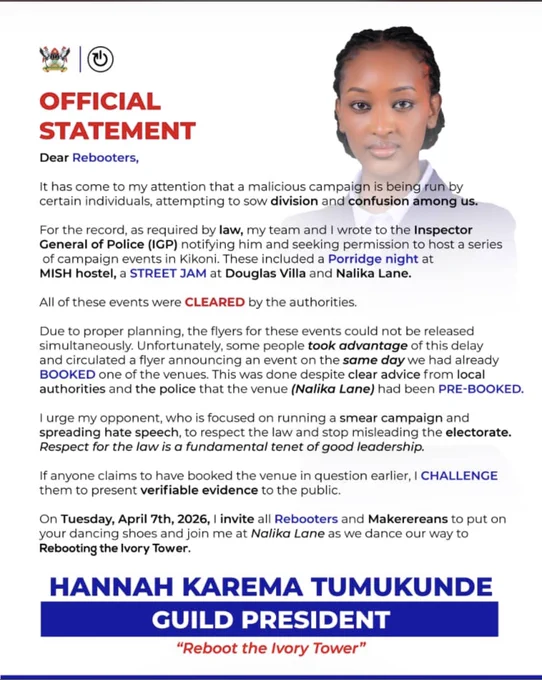 OFFICIAL STATEMENT

Dear Rebooters,

It has come to my attention that a malicious campaign is being run by certain individuals, attempting to sow division and confusion among us.

For the record, as required by law, my team and I wrote to the Inspector General of Police (IGP) notifying him and seeking permission to host a series of campaign events in Kikoni. These included a Porridge night at MISH hostel, a STREET JAM at Douglas Villa and Nalika Lane.

All of these events were CLEARED by the authorities.

Due to proper planning, the flyers for these events could not be released simultaneously. Unfortunately, some people took advantage of this delay and circulated a flyer announcing an event on the same day we had already BOOKED one of the venues. This was done despite clear advice from local authorities and the police that the venue (Nalika Lane) had been PRE-BOOKED.

I urge my opponent, who is focused on running a smear campaign and spreading hate speech, to respect the law and stop misleading the electorate. Respect for the law is a fundamental tenet of good leadership.

If anyone claims to have booked the venue in question earlier, I CHALLENGE them to present verifiable evidence to the public.

On Tuesday, April 7th, 2026, I invite all Rebooters and Makerereans to put on your dancing shoes and join me at Nalika Lane as we dance our way to Rebooting the Ivory Tower.

HANNAH KAREMA TUMUKUNDE

GUILD PRESIDENT

"Reboot the Ivory Tower"